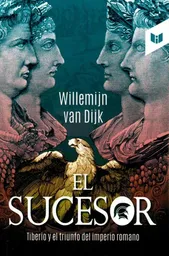 Willemijn van Dijk

EL SUCESOR

Tiberio y el triunfo del imperio romano